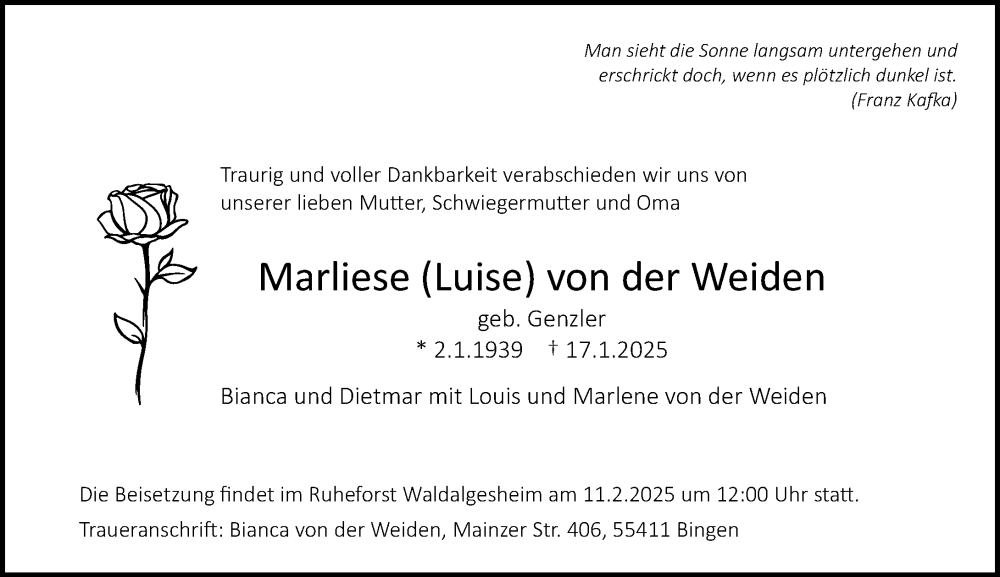 Man sieht die Sonne langsam untergehen und erschrickt doch, wenn es plötzlich dunkel ist.
(Franz Kafka)

Traurig und voller Dankbarkeit verabschieden wir uns von unserer lieben Mutter, Schwiegermutter und Oma

Marliese (Luise) von der Weiden

geb. Genzler

* 2.1.1939 † 17.1.2025

Bianca und Dietmar mit Louis und Marlene von der Weiden

Die Beisetzung findet im Ruheforst Waldalgesheim am 11.2.2025 um 12:00 Uhr statt.

Traueranschrift: Bianca von der Weiden, Mainzer Str. 406, 55411 Bingen